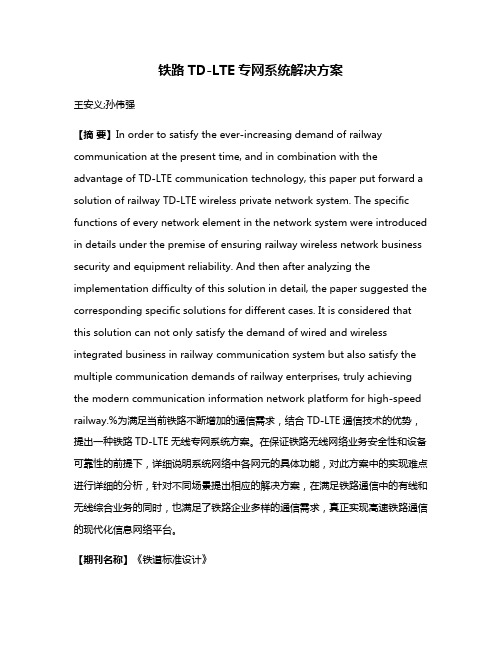 铁路 TD-LTE 专网系统解决方案

王安义;孙伟强

【摘 要】In order to satisfy the ever-increasing demand of railway communication at the present time, and in combination with the advantage of TD-LTE communication technology, this paper put forward a solution of railway TD-LTE wireless private network system. The specific functions of every network element in the network system were introduced in details under the premise of ensuring railway wireless network business security and equipment reliability. And then after analyzing the implementation difficulty of this solution in detail, the paper suggested the corresponding specific solutions for different cases. It is considered that this solution can not only satisfy the demand of wired and wireless integrated business in railway communication system but also satisfy the multiple communication demands of railway enterprises, truly achieving the modern communication information network platform for high-speed railway.%为满足当前铁路不断增加的通信需求，结合 TD-LTE 通信技术的优势，提出一种铁路 TD-LTE 无线专网系统方案。在保证铁路无线网络业务安全性和设备可靠性的前提下，详细说明系统网络中各网元的具体功能，对此方案中的实现难点进行详细的分析，针对不同场景提出相应的解决方案，在满足铁路通信中的有线和无线综合业务的同时，也满足了铁路企业多样的通信需求，真正实现高速铁路通信的现代化信息网络平台。

【期刊名称】《铁道标准设计》